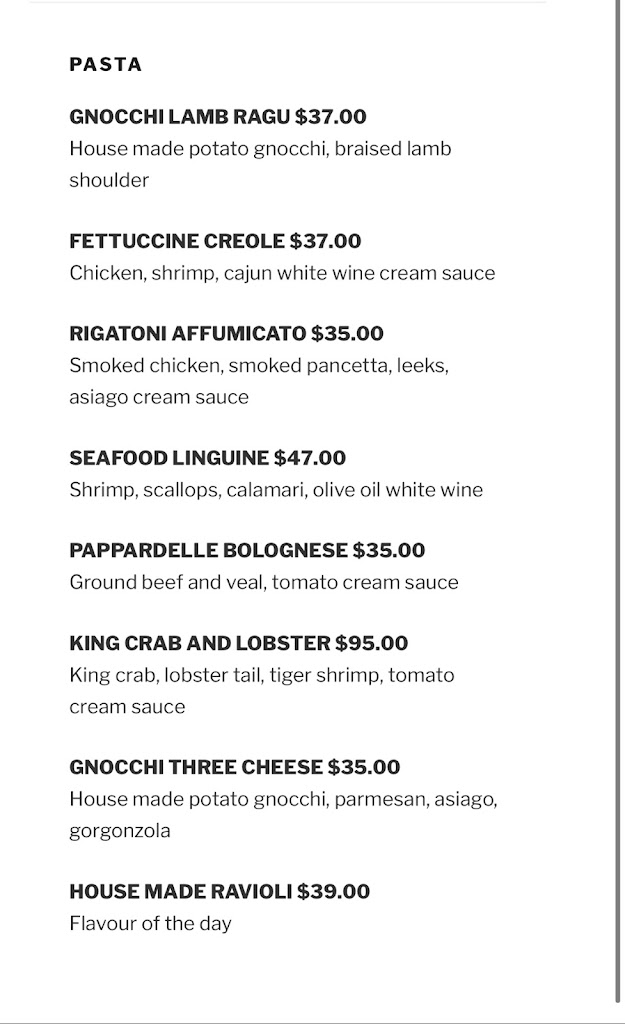 PASTA

GNOCCHI LAMB RAGU $37.00
House made potato gnocchi, braised lamb shoulder

FETTUCCINE CREOLE $37.00
Chicken, shrimp, cajun white wine cream sauce

RIGATONI AFFUMICATO $35.00
Smoked chicken, smoked pancetta, leeks, asiago cream sauce

SEAFOOD LINGUINE $47.00
Shrimp, scallops, calamari, olive oil white wine

PAPPARDELLE BOLOGNESE $35.00
Ground beef and veal, tomato cream sauce

KING CRAB AND LOBSTER $95.00
King crab, lobster tail, tiger shrimp, tomato cream sauce

GNOCCHI THREE CHEESE $35.00
House made potato gnocchi, parmesan, asiago, gorgonzola

HOUSE MADE RAVIOLI $39.00
Flavour of the day